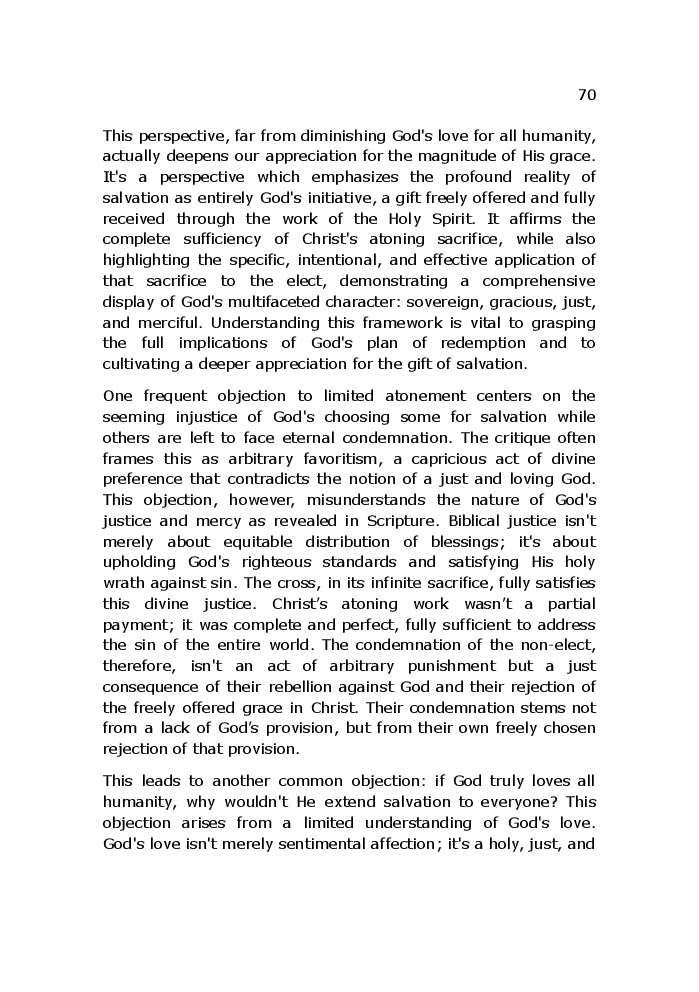 70

This perspective, far from diminishing God's love for all humanity, actually deepens our appreciation for the magnitude of His grace. It's a perspective which emphasizes the profound reality of salvation as entirely God's initiative, a gift freely offered and fully received through the work of the Holy Spirit. It affirms the complete sufficiency of Christ's atoning sacrifice, while also highlighting the specific, intentional, and effective application of that sacrifice to the elect, demonstrating a comprehensive display of God's multifaceted character: sovereign, gracious, just, and merciful. Understanding this framework is vital to grasping the full implications of God's plan of redemption and to cultivating a deeper appreciation for the gift of salvation.

One frequent objection to limited atonement centers on the seeming injustice of God's choosing some for salvation while others are left to face eternal condemnation. The critique often frames this as arbitrary favoritism, a capricious act of divine preference that contradicts the notion of a just and loving God. This objection, however, misunderstands the nature of God's justice and mercy as revealed in Scripture. Biblical justice isn't merely about equitable distribution of blessings; it's about upholding God's righteous standards and satisfying His holy wrath against sin. The cross, in its infinite sacrifice, fully satisfies this divine justice. Christ's atoning work wasn't a partial payment; it was complete and perfect, fully sufficient to address the sin of the entire world. The condemnation of the non-elect, therefore, isn't an act of arbitrary punishment but a just consequence of their rebellion against God and their rejection of the freely offered grace in Christ. Their condemnation stems not from a lack of God's provision, but from their own freely chosen rejection of that provision.

This leads to another common objection: if God truly loves all humanity, why wouldn't He extend salvation to everyone? This objection arises from a limited understanding of God's love. God's love isn't merely sentimental affection; it's a holy, just, and